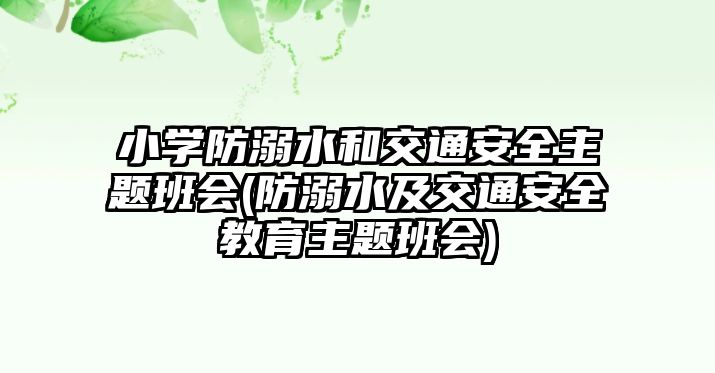 小学防溺水和交通安全主题班会(防溺水及交通安全教育主题班会)